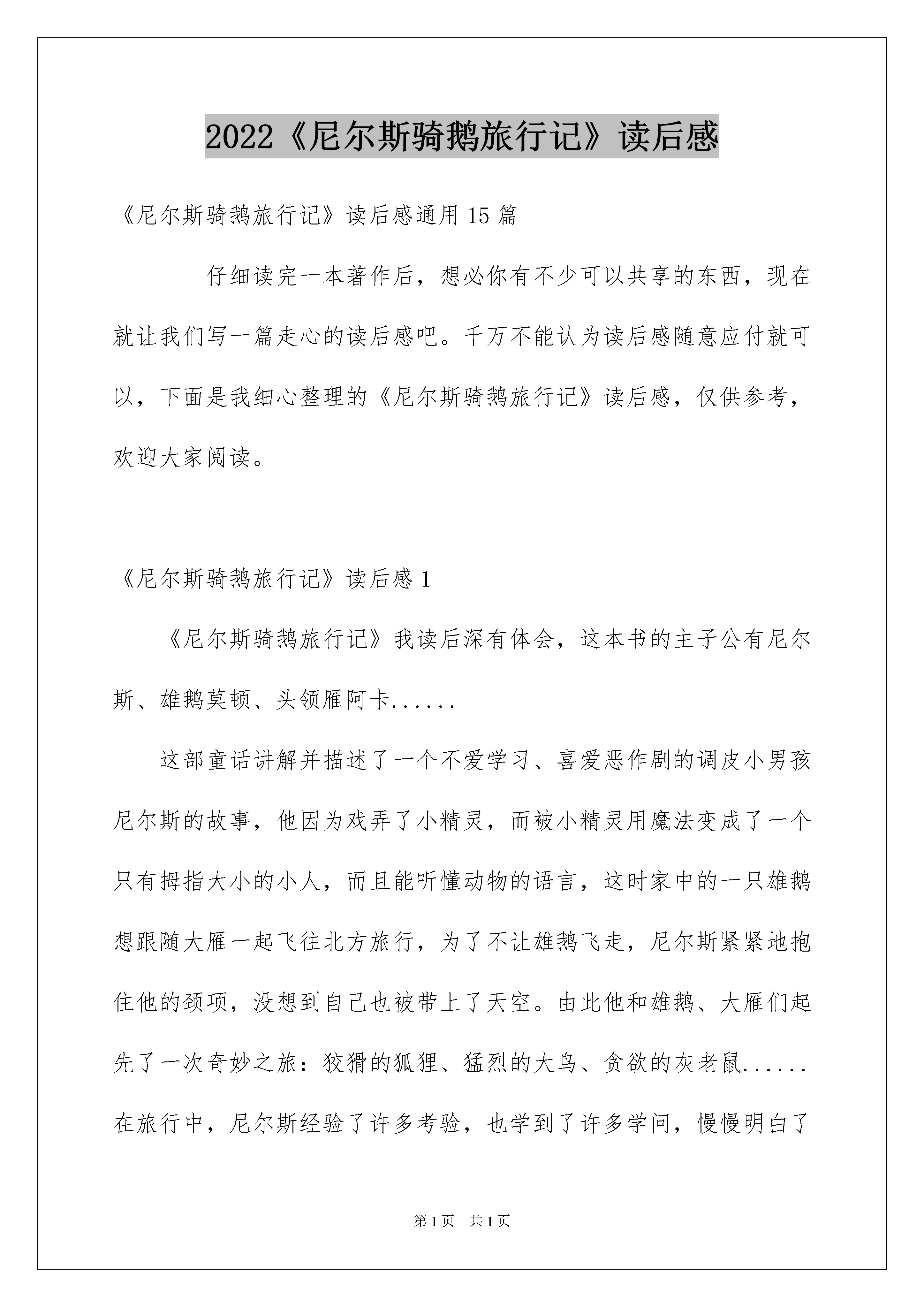 2022《尼尔斯骑鹅旅行记》读后感

《尼尔斯骑鹅旅行记》读后感通用15篇

仔细读完一本著作后，想必你有不少可以共享的东西，现在就让我们写一篇走心的读后感吧。千万不能认为读后感随意应付就可以，下面是我细心整理的《尼尔斯骑鹅旅行记》读后感，仅供参考，欢迎大家阅读。

《尼尔斯骑鹅旅行记》读后感1

《尼尔斯骑鹅旅行记》我读后深有体会，这本书的主子公有尼尔斯、雄鹅莫顿、头领雁阿卡......

这部童话讲解并描述了一个不爱学习、喜爱恶作剧的调皮小男孩尼尔斯的故事，他因为戏弄了小精灵，而被小精灵用魔法变成了一个只有拇指大小的小人，而且能听懂动物的语言，这时家中的一只雄鹅想跟随大雁一起飞往北方旅行，为了不让雄鹅飞走，尼尔斯紧紧地抱住他的颈项，没想到自己也被带上了天空。由此他和雄鹅、大雁们起先了一次奇妙之旅：狡猾的狐狸、猛烈的大鸟、贪欲的灰老鼠......在旅行中，尼尔斯经验了许多考验，也学到了许多学问，慢慢明白了

第1页　共1页